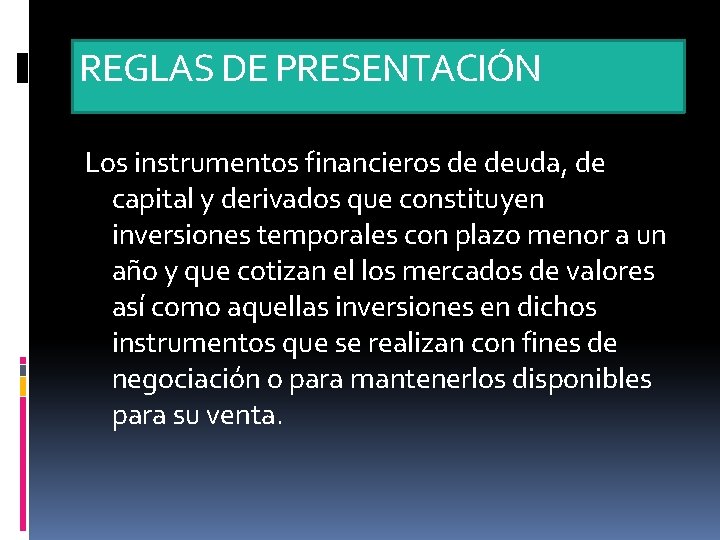 REGLAS DE PRESENTACIÓN

Los instrumentos financieros de deuda, de capital y derivados que constituyen inversiones temporales con plazo menor a un año y que cotizan el los mercados de valores así como aquellas inversiones en dichos instrumentos que se realizan con fines de negociación o para mantenerlos disponibles para su venta.